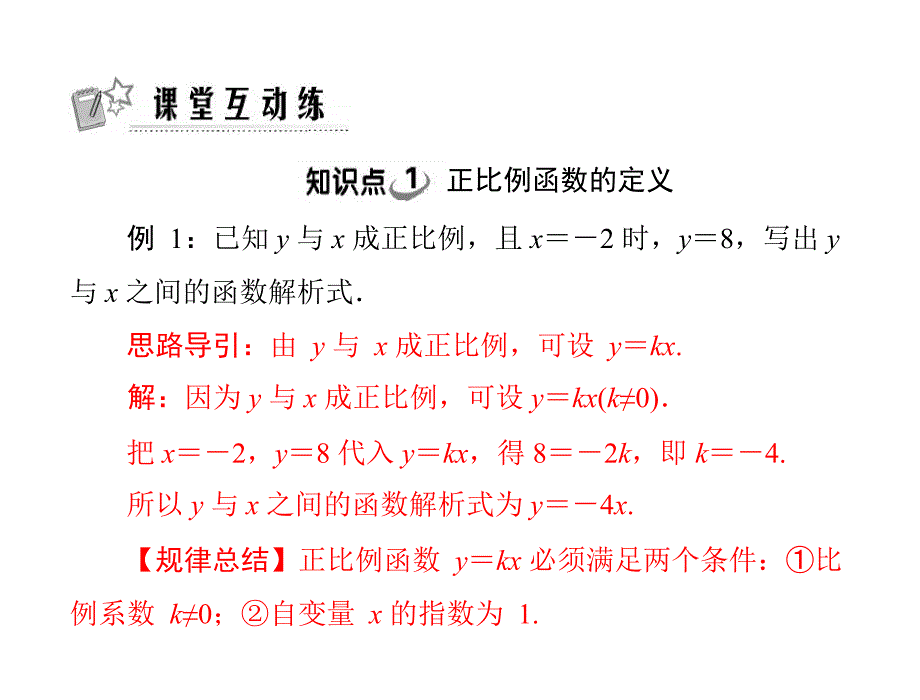 课堂互动练

知识点 1 正比例函数的定义

例 1：已知 $y$ 与 $x$ 成正比例，且 $x=-2$ 时，$y=8$，写出 $y$ 与 $x$ 之间的函数解析式.

思路导引：由 $y$ 与 $x$ 成正比例，可设 $y=kx$.

解：因为 $y$ 与 $x$ 成正比例，可设 $y=kx(k\neq 0)$.

把 $x=-2$，$y=8$ 代入 $y=kx$，得 $8=-2k$，即 $k=-4$.

所以 $y$ 与 $x$ 之间的函数解析式为 $y=-4x$.

【规律总结】正比例函数 $y=kx$ 必须满足两个条件：①比例系数 $k\neq 0$；②自变量 $x$ 的指数为 1.